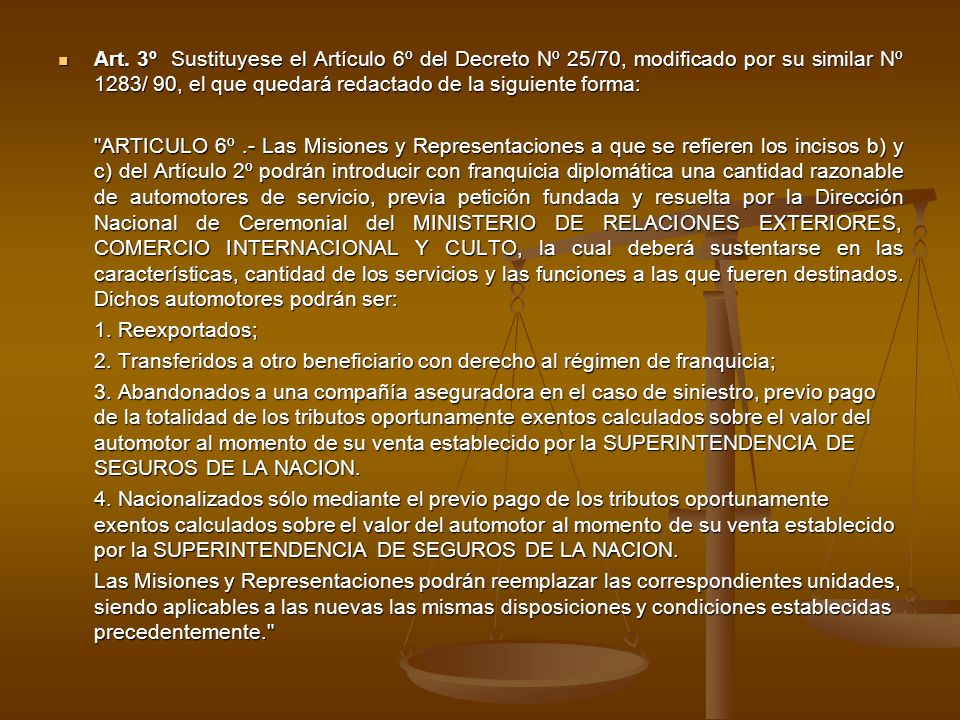 Art. 3º Sustituyese el Artículo 6º del Decreto Nº 25/70, modificado por su similar Nº 1283/ 90, el que quedará redactado de la siguiente forma:

"ARTICULO 6º .- Las Misiones y Representaciones a que se refieren los incisos b) y c) del Artículo 2º podrán introducir con franquicia diplomática una cantidad razonable de automotores de servicio, previa petición fundada y resuelta por la Dirección Nacional de Ceremonial del MINISTERIO DE RELACIONES EXTERIORES, COMERCIO INTERNACIONAL Y CULTO, la cual deberá sustentarse en las características, cantidad de los servicios y las funciones a las que fueren destinados. Dichos automotores podrán ser:

1. Reexportados;

2. Transferidos a otro beneficiario con derecho al régimen de franquicia;

3. Abandonados a una compañía aseguradora en el caso de siniestro, previo pago de la totalidad de los tributos oportunamente exentos calculados sobre el valor del automotor al momento de su venta establecido por la SUPERINTENDENCIA DE SEGUROS DE LA NACION.

4. Nacionalizados sólo mediante el previo pago de los tributos oportunamente exentos calculados sobre el valor del automotor al momento de su venta establecido por la SUPERINTENDENCIA DE SEGUROS DE LA NACION.

Las Misiones y Representaciones podrán reemplazar las correspondientes unidades, siendo aplicables a las nuevas las mismas disposiciones y condiciones establecidas precedentemente."